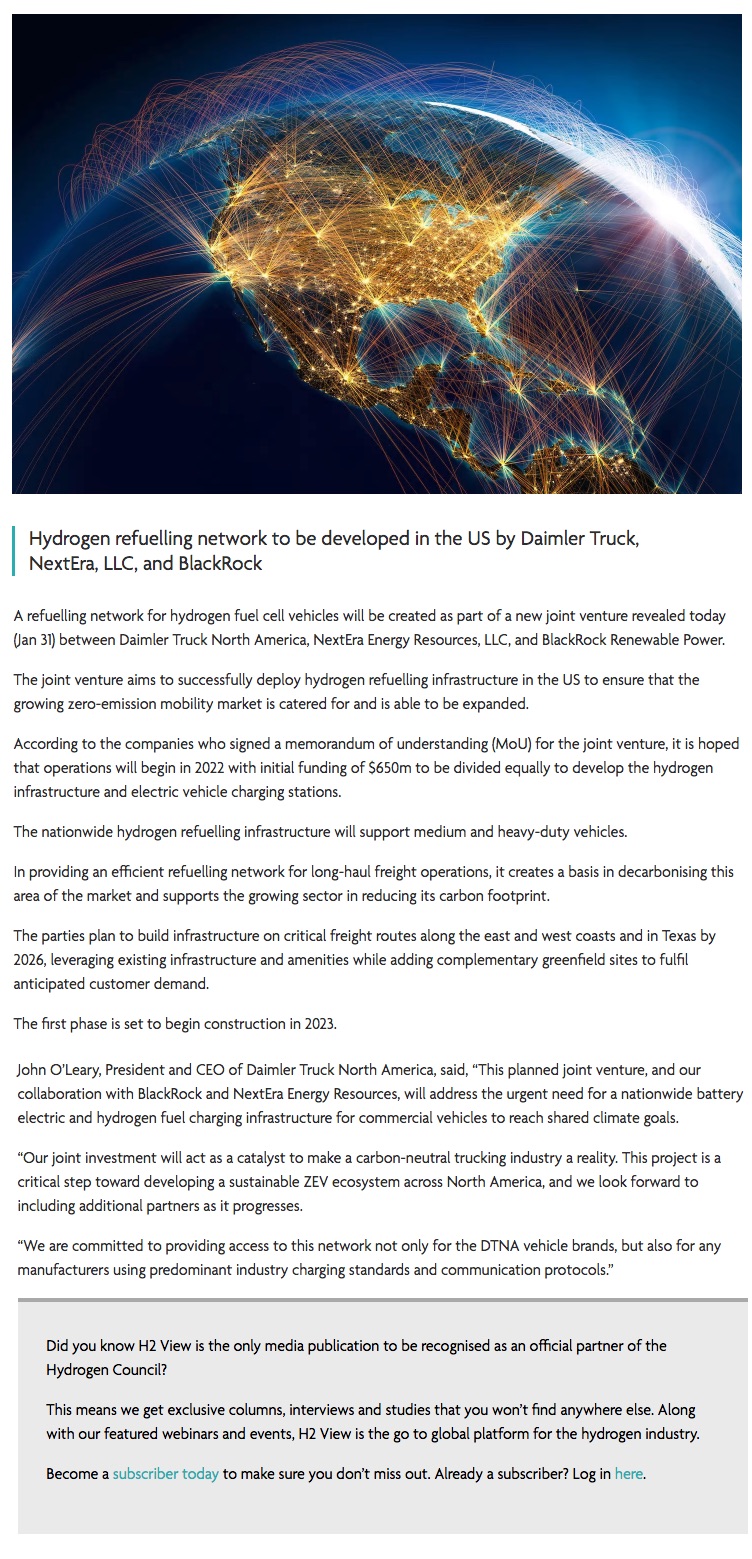 Hydrogen refuelling network to be developed in the US by Daimler Truck, NextEra, LLC, and BlackRock

A refuelling network for hydrogen fuel cell vehicles will be created as part of a new joint venture revealed today (Jan 31) between Daimler Truck North America, NextEra Energy Resources, LLC, and BlackRock Renewable Power.

The joint venture aims to successfully deploy hydrogen refuelling infrastructure in the US to ensure that the growing zero-emission mobility market is catered for and is able to be expanded.

According to the companies who signed a memorandum of understanding (MoU) for the joint venture, it is hoped that operations will begin in 2022 with initial funding of $650m to be divided equally to develop the hydrogen infrastructure and electric vehicle charging stations.

The nationwide hydrogen refuelling infrastructure will support medium and heavy-duty vehicles.

In providing an efficient refuelling network for long-haul freight operations, it creates a basis in decarbonising this area of the market and supports the growing sector in reducing its carbon footprint.

The parties plan to build infrastructure on critical freight routes along the east and west coasts and in Texas by 2026, leveraging existing infrastructure and amenities while adding complementary greenfield sites to fulfil anticipated customer demand.

The first phase is set to begin construction in 2023.

John O'Leary, President and CEO of Daimler Truck North America, said, "This planned joint venture, and our collaboration with BlackRock and NextEra Energy Resources, will address the urgent need for a nationwide battery electric and hydrogen fuel charging infrastructure for commercial vehicles to reach shared climate goals.

"Our joint investment will act as a catalyst to make a carbon-neutral trucking industry a reality. This project is a critical step toward developing a sustainable ZEV ecosystem across North America, and we look forward to including additional partners as it progresses.

"We are committed to providing access to this network not only for the DTNA vehicle brands, but also for any manufacturers using predominant industry charging standards and communication protocols."

Did you know H2 View is the only media publication to be recognised as an official partner of the Hydrogen Council?

This means we get exclusive columns, interviews and studies that you won't find anywhere else. Along with our featured webinars and events, H2 View is the go to global platform for the hydrogen industry.

Become a subscriber today to make sure you don't miss out. Already a subscriber? Log in here.